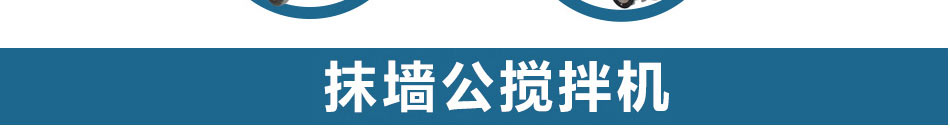 抹墙公搅拌机